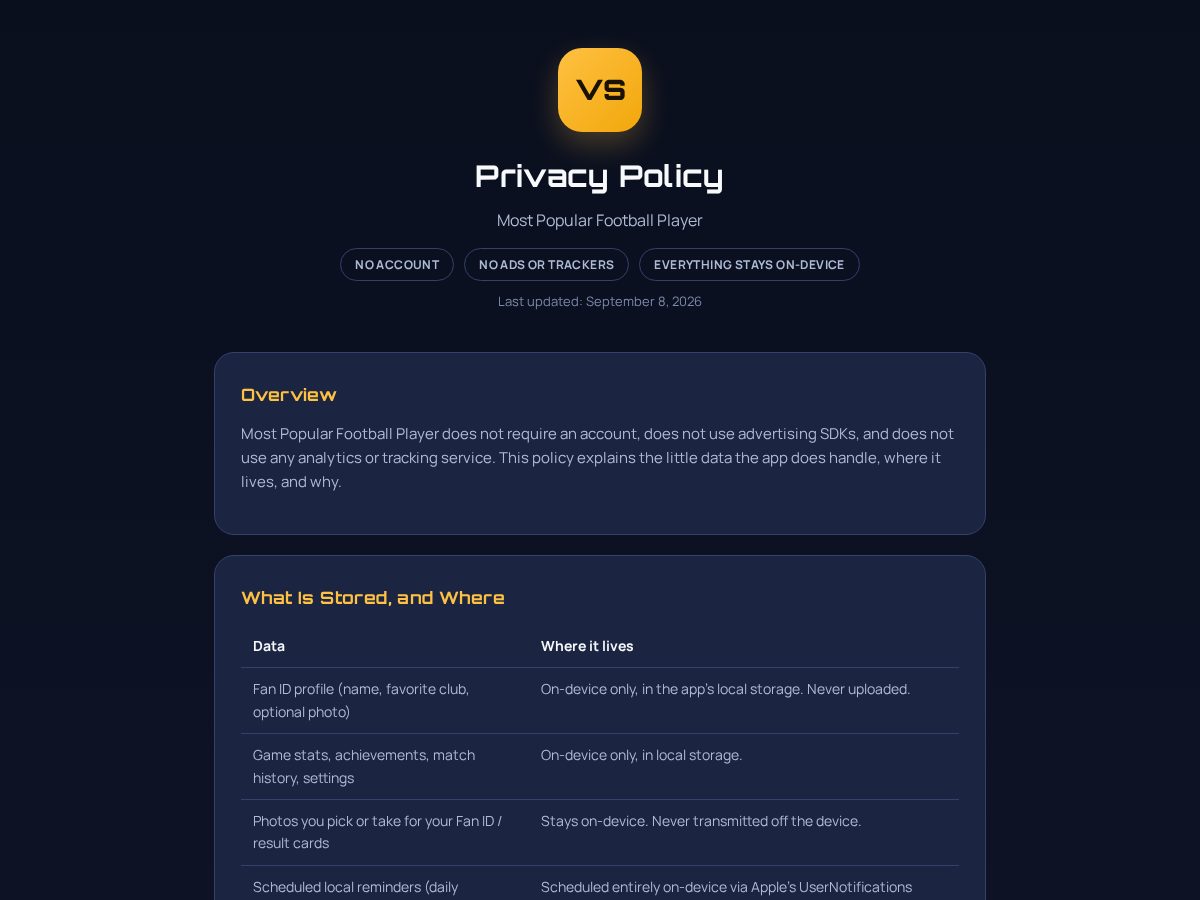 VS

Privacy Policy

Most Popular Football Player

NO ACCOUNT

NO ADS OR TRACKERS

EVERYTHING STAYS ON-DEVICE

Last updated: September 8, 2026

Overview

Most Popular Football Player does not require an account, does not use advertising SDKs, and does not use any analytics or tracking service. This policy explains the little data the app does handle, where it lives, and why.

What Is Stored, and Where

| Data | Where it lives |
|---|---|
| Fan ID profile (name, favorite club, optional photo) | On-device only, in the app's local storage. Never uploaded. |
| Game stats, achievements, match history, settings | On-device only, in local storage. |
| Photos you pick or take for your Fan ID / result cards | Stays on-device. Never transmitted off the device. |
| Scheduled local reminders (daily | Scheduled entirely on-device via Apple's UserNotifications |